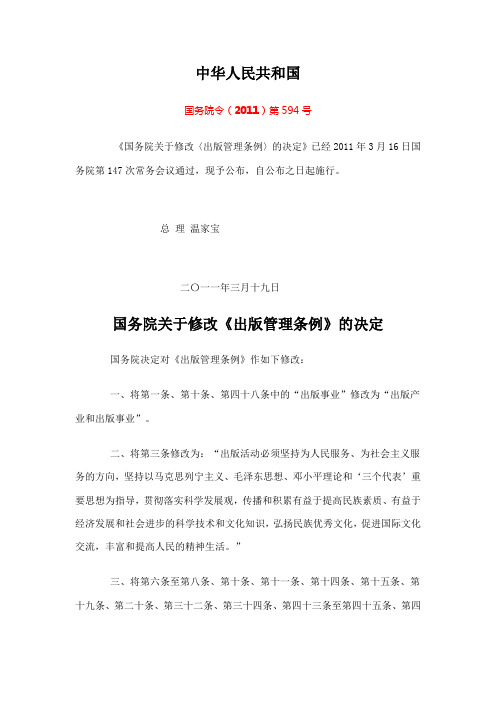 中华人民共和国

国务院令（2011）第594号

《国务院关于修改〈出版管理条例〉的决定》已经2011年3月16日国务院第147次常务会议通过，现予公布，自公布之日起施行。

总 理 温家宝

二〇一一年三月十九日

国务院关于修改《出版管理条例》的决定

国务院决定对《出版管理条例》作如下修改：

一、将第一条、第十条、第四十八条中的“出版事业”修改为“出版产业和出版事业”。

二、将第三条修改为：“出版活动必须坚持为人民服务、为社会主义服务的方向，坚持以马克思列宁主义、毛泽东思想、邓小平理论和‘三个代表’重要思想为指导，贯彻落实科学发展观，传播和积累有益于提高民族素质、有益于经济发展和社会进步的科学技术和文化知识，弘扬民族优秀文化，促进国际文化交流，丰富和提高人民的精神生活。”

三、将第六条至第八条、第十条、第十一条、第十四条、第十五条、第十九条、第二十条、第三十二条、第三十四条、第四十三条至第四十五条、第四